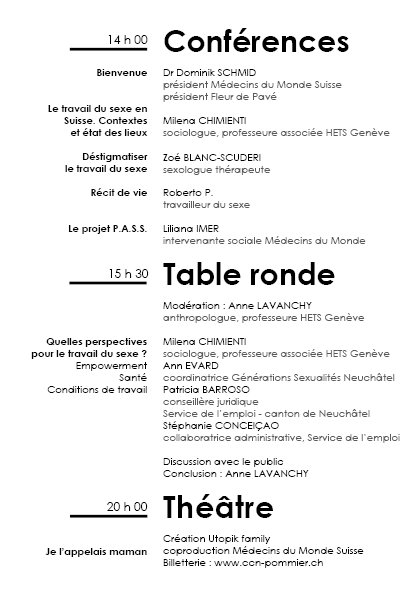 14 h 00 Conférences

Bienvenue
Dr Dominik SCHMID
président Médecins du Monde Suisse
président Fleur de Pavé

Le travail du sexe en Suisse. Contextes et état des lieux
Milena CHIMIENTI
sociologue, professeure associée HETS Genève

Déstigmatiser le travail du sexe
Zoé BLANC-SCUDERI
sexologue thérapeute

Récit de vie
Roberto P.
travailleur du sexe

Le projet P.A.S.S.
Liliana IMER
intervenante sociale Médecins du Monde

15 h 30 Table ronde

Modération : Anne LAVANCHY
anthropologue, professeure HETS Genève

Quelles perspectives pour le travail du sexe ?
Empowerment
Santé
Conditions de travail

Milena CHIMIENTI
sociologue, professeure associée HETS Genève
Ann EVARD
coordinatrice Générations Sexualités Neuchâtel
Patricia BARROSO
conseillère juridique
Service de l'emploi - canton de Neuchâtel
Stéphanie CONCEIÇAO
collaboratrice administrative, Service de l'emploi

Discussion avec le public
Conclusion : Anne LAVANCHY

20 h 00 Théâtre

Je l'appelais maman
Création Utopik family
coproduction Médecins du Monde Suisse
Billetterie : www.ccn-pommier.ch